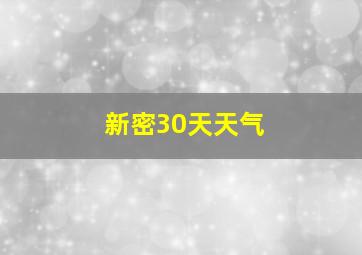 新密30天天气